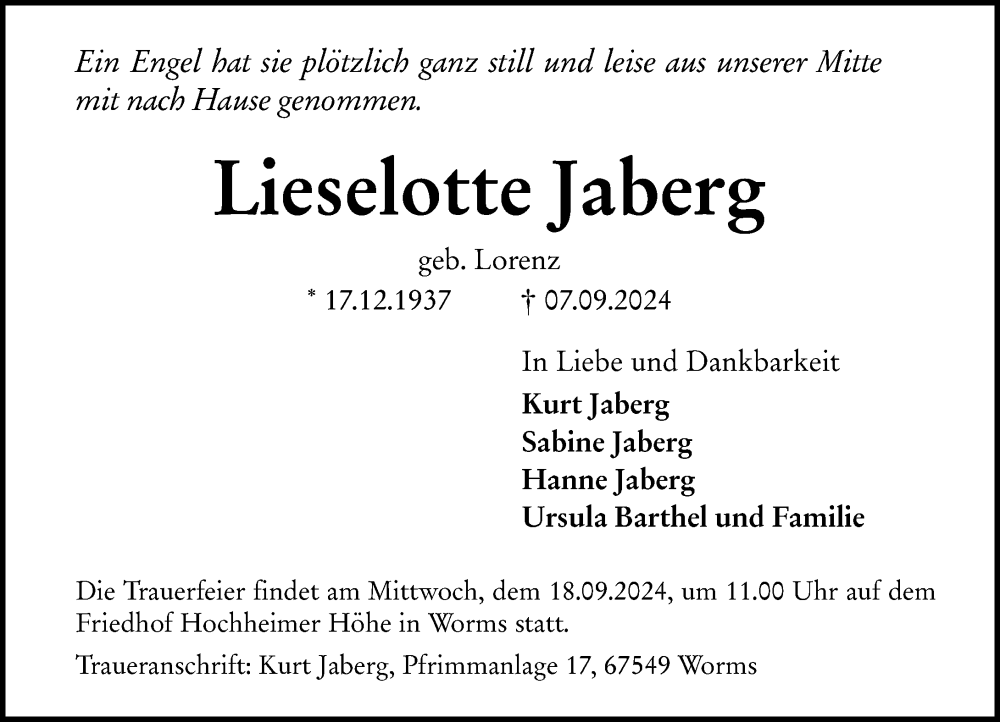 Ein Engel hat sie plötzlich ganz still und leise aus unserer Mitte mit nach Hause genommen.

Lieselotte Jaberg

geb. Lorenz

* 17.12.1937 † 07.09.2024

In Liebe und Dankbarkeit
Kurt Jaberg
Sabine Jaberg
Hanne Jaberg
Ursula Barthel und Familie

Die Trauerfeier findet am Mittwoch, dem 18.09.2024, um 11.00 Uhr auf dem Friedhof Hochheimer Höhe in Worms statt.

Traueranschrift: Kurt Jaberg, Pfrimmanlage 17, 67549 Worms